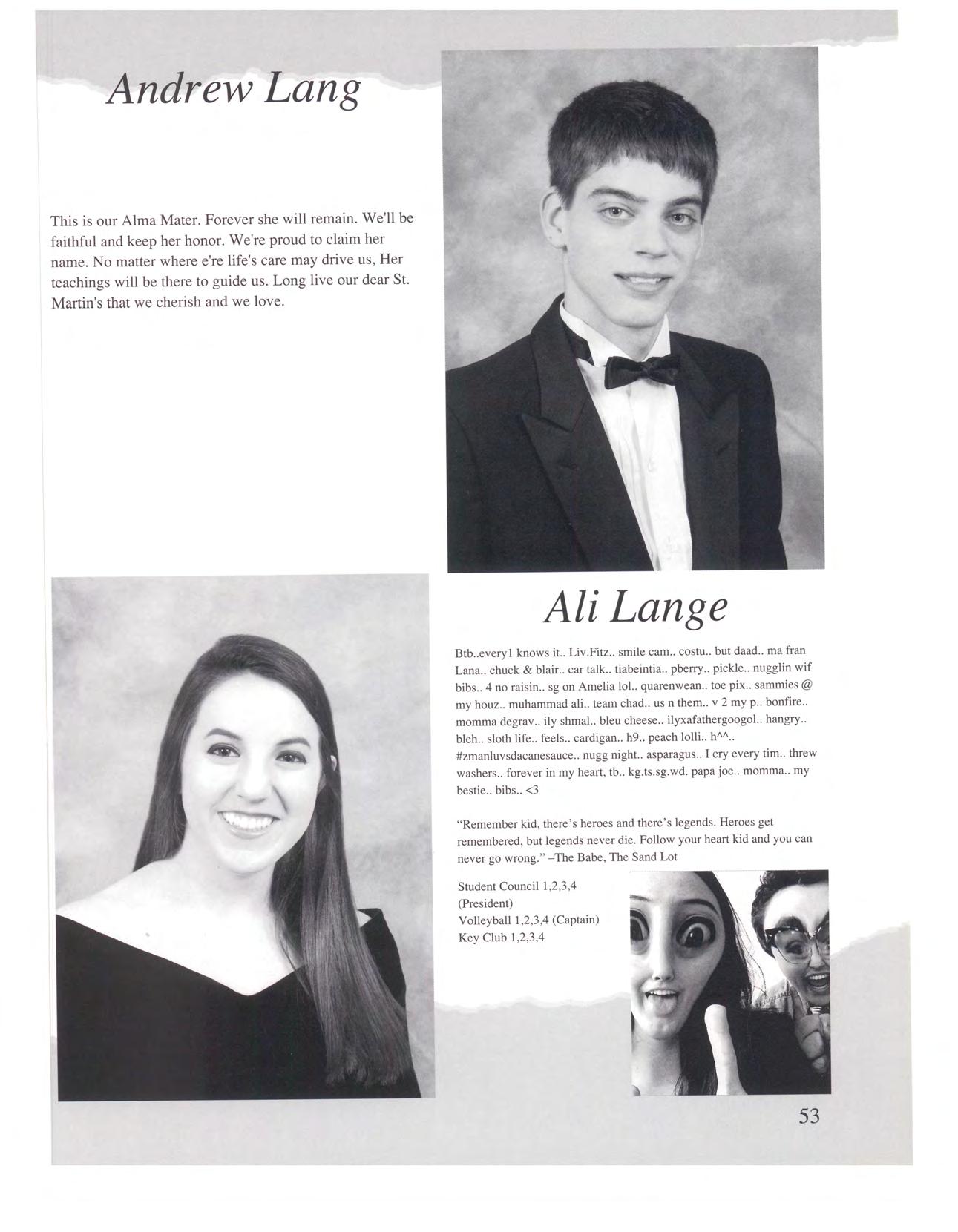 Andrew Lang

This is our Alma Mater. Forever she will remain. We'll be faithful and keep her honor. We're proud to claim her name. No matter where e're life's care may drive us, Her teachings will be there to guide us. Long live our dear St. Martin's that we cherish and we love.

Ali Lange

Btb..every1 knows it.. Liv.Fitz.. smile cam.. costu.. but daad.. ma fran Lana.. chuck & blair.. car talk.. tiabeintia.. pberry.. pickle.. nugglin wif bibs.. 4 no raisin.. sg on Amelia lol.. quarenwean.. toe pix.. sammies @ my houz.. muhammad ali.. team chad.. us n them.. v 2 my p.. bonfire.. momma degrav.. ily shmal.. bleu cheese.. ilyxafathergoogol.. hangry.. bleh.. sloth life.. feels.. cardigan.. h9.. peach lolli.. h^^.. #zmanluvsdacanesauce.. nugg night.. asparagus.. I cry every tim.. threw washers.. forever in my heart, tb.. kg.ts.sg.wd. papa joe.. momma.. my bestie.. bibs.. <3

"Remember kid, there's heroes and there's legends. Heroes get remembered, but legends never die. Follow your heart kid and you can never go wrong." –The Babe, The Sand Lot

Student Council 1,2,3,4
(President)
Volleyball 1,2,3,4 (Captain)
Key Club 1,2,3,4

53